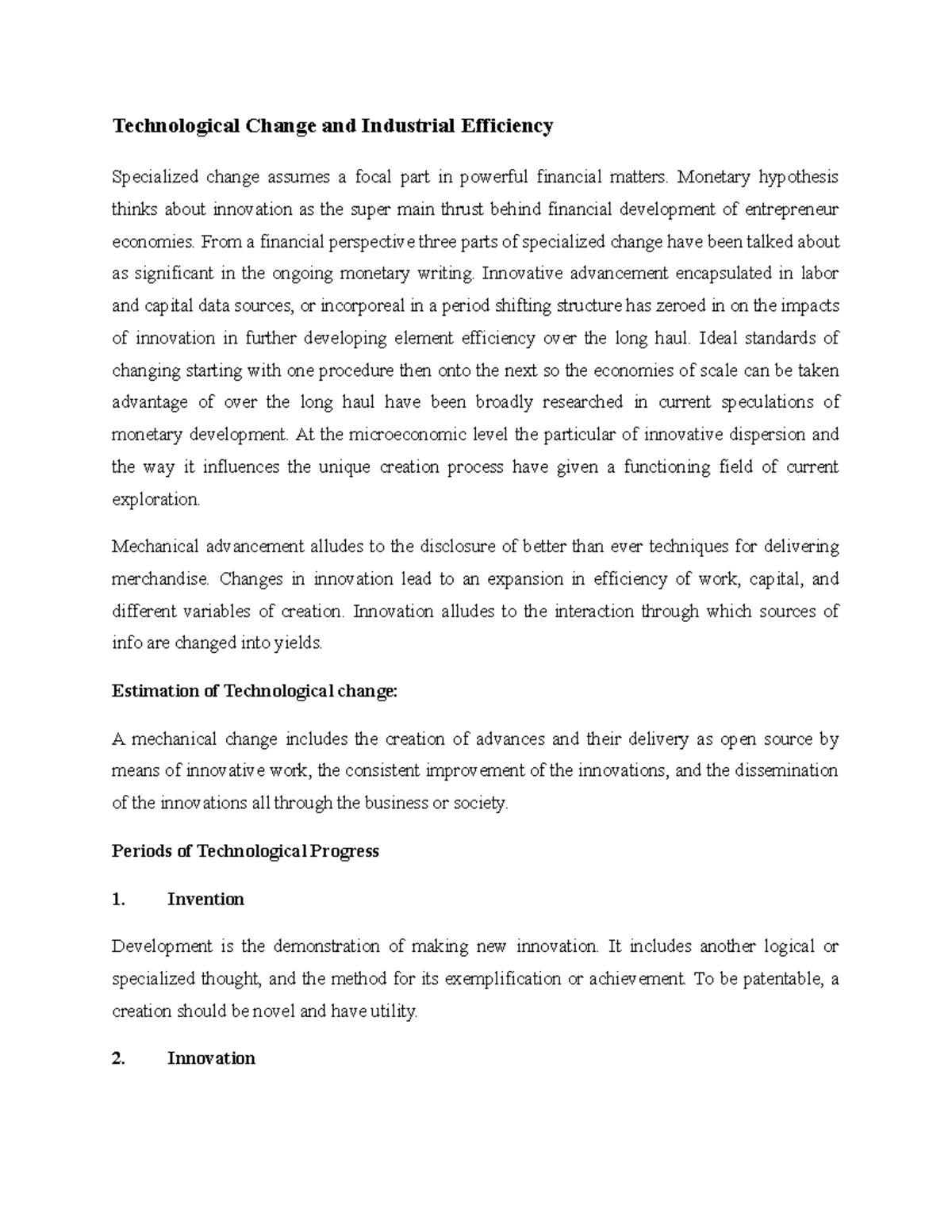 Technological Change and Industrial Efficiency

Specialized change assumes a focal part in powerful financial matters. Monetary hypothesis thinks about innovation as the super main thrust behind financial development of entrepreneur economies. From a financial perspective three parts of specialized change have been talked about as significant in the ongoing monetary writing. Innovative advancement encapsulated in labor and capital data sources, or incorporeal in a period shifting structure has zeroed in on the impacts of innovation in further developing element efficiency over the long haul. Ideal standards of changing starting with one procedure then onto the next so the economies of scale can be taken advantage of over the long haul have been broadly researched in current speculations of monetary development. At the microeconomic level the particular of innovative dispersion and the way it influences the unique creation process have given a functioning field of current exploration.

Mechanical advancement alludes to the disclosure of better than ever techniques for delivering merchandise. Changes in innovation lead to an expansion in efficiency of work, capital, and different variables of creation. Innovation alludes to the interaction through which sources of info are changed into yields.

Estimation of Technological change:

A mechanical change includes the creation of advances and their delivery as open source by means of innovative work, the consistent improvement of the innovations, and the dissemination of the innovations all through the business or society.

Periods of Technological Progress

1. Invention

Development is the demonstration of making new innovation. It includes another logical or specialized thought, and the method for its exemplification or achievement. To be patentable, a creation should be novel and have utility.

2. Innovation